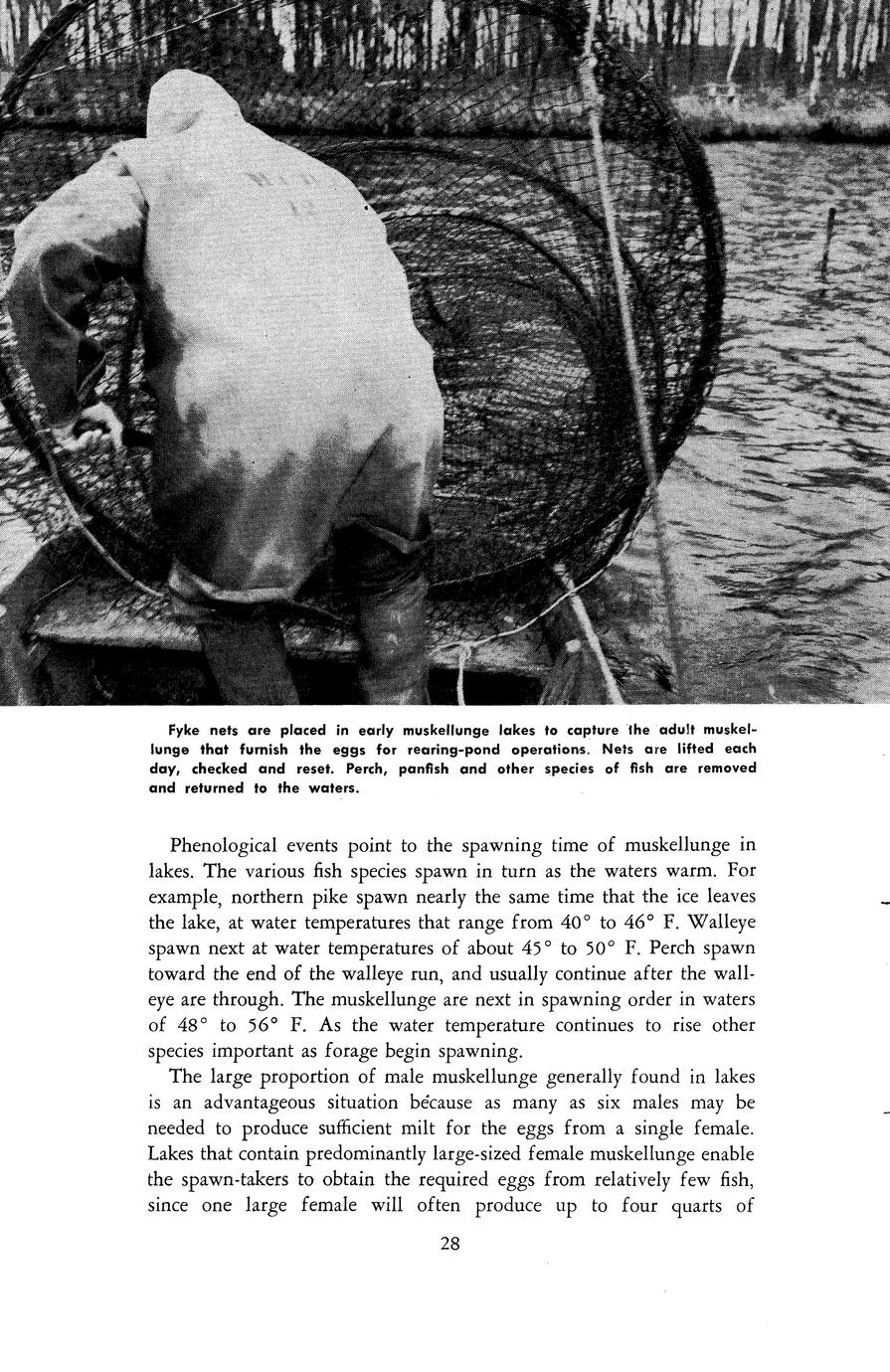 Fyke nets are placed in early muskellunge lakes to capture the adult muskellunge that furnish the eggs for rearing-pond operations. Nets are lifted each day, checked and reset. Perch, panfish and other species of fish are removed and returned to the waters.

Phenological events point to the spawning time of muskellunge in lakes. The various fish species spawn in turn as the waters warm. For example, northern pike spawn nearly the same time that the ice leaves the lake, at water temperatures that range from 40° to 46° F. Walleye spawn next at water temperatures of about 45° to 50° F. Perch spawn toward the end of the walleye run, and usually continue after the walleye are through. The muskellunge are next in spawning order in waters of 48° to 56° F. As the water temperature continues to rise other species important as forage begin spawning.

The large proportion of male muskellunge generally found in lakes is an advantageous situation because as many as six males may be needed to produce sufficient milt for the eggs from a single female. Lakes that contain predominantly large-sized female muskellunge enable the spawn-takers to obtain the required eggs from relatively few fish, since one large female will often produce up to four quarts of

28